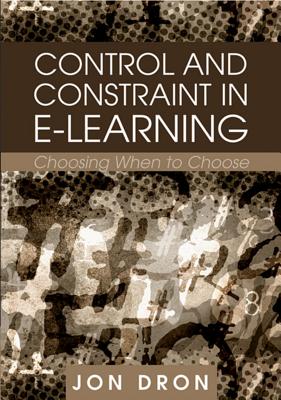 CONTROL AND CONSTRAINT IN E-LEARNING

Choosing When to Choose

JON DRON